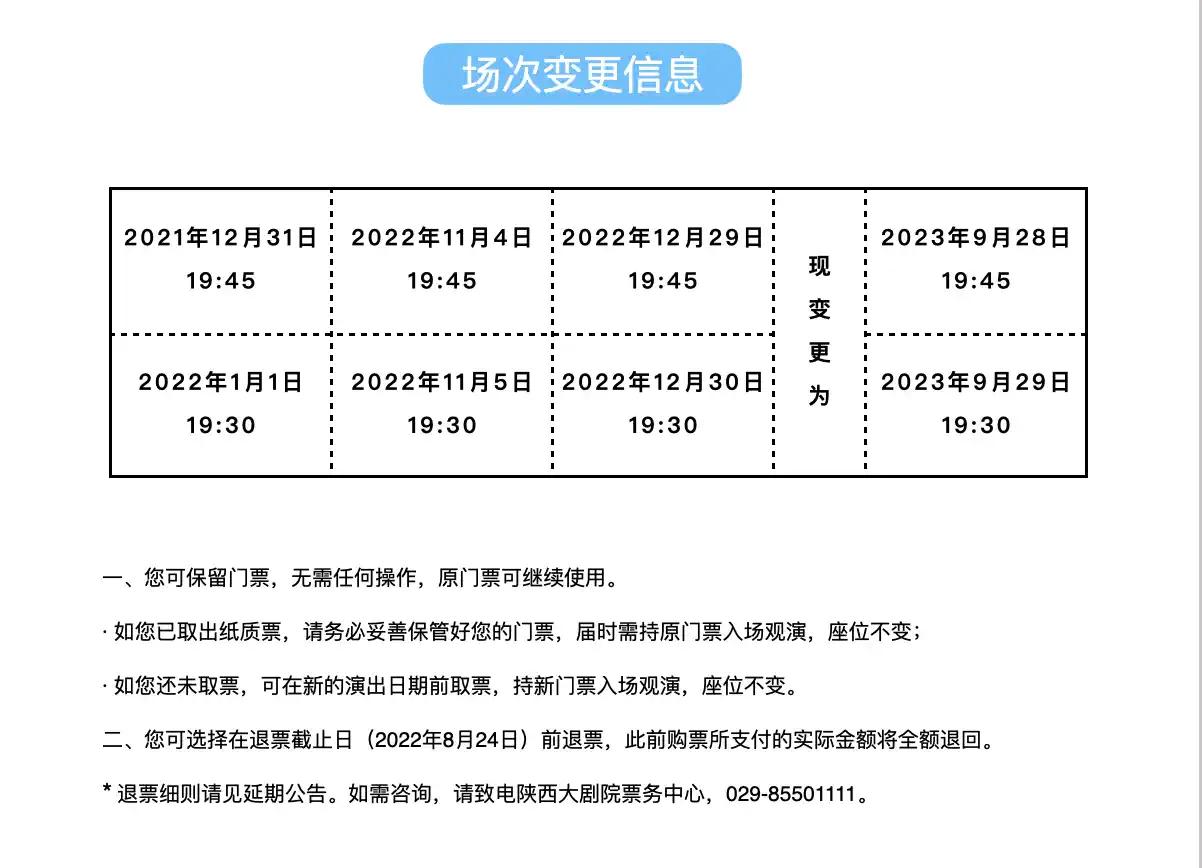 场次变更信息

| 2021年12月31日 19:45 | 2022年11月4日 19:45 | 2022年12月29日 19:45 | 现变更为 | 2023年9月28日 19:45 |
|---|---|---|---|---|
| 2022年1月1日 19:30 | 2022年11月5日 19:30 | 2022年12月30日 19:30 | | 2023年9月29日 19:30 |

一、您可保留门票，无需任何操作，原门票可继续使用。

· 如您已取出纸质票，请务必妥善保管好您的门票，届时需持原门票入场观演，座位不变；

· 如您还未取票，可在新的演出日期前取票，持新门票入场观演，座位不变。

二、您可选择在退票截止日（2022年8月24日）前退票，此前购票所支付的实际金额将全额退回。

* 退票细则请见延期公告。如需咨询，请致电陕西大剧院票务中心，029-85501111。